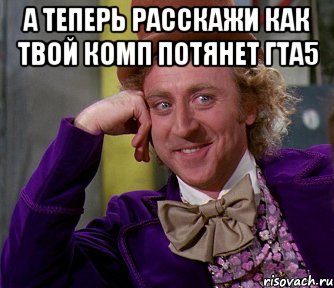 А ТЕПЕРЬ РАССКАЖИ КАК ТВОЙ КОМП ПОТЯНЕТ ГТА5

risovach.ru